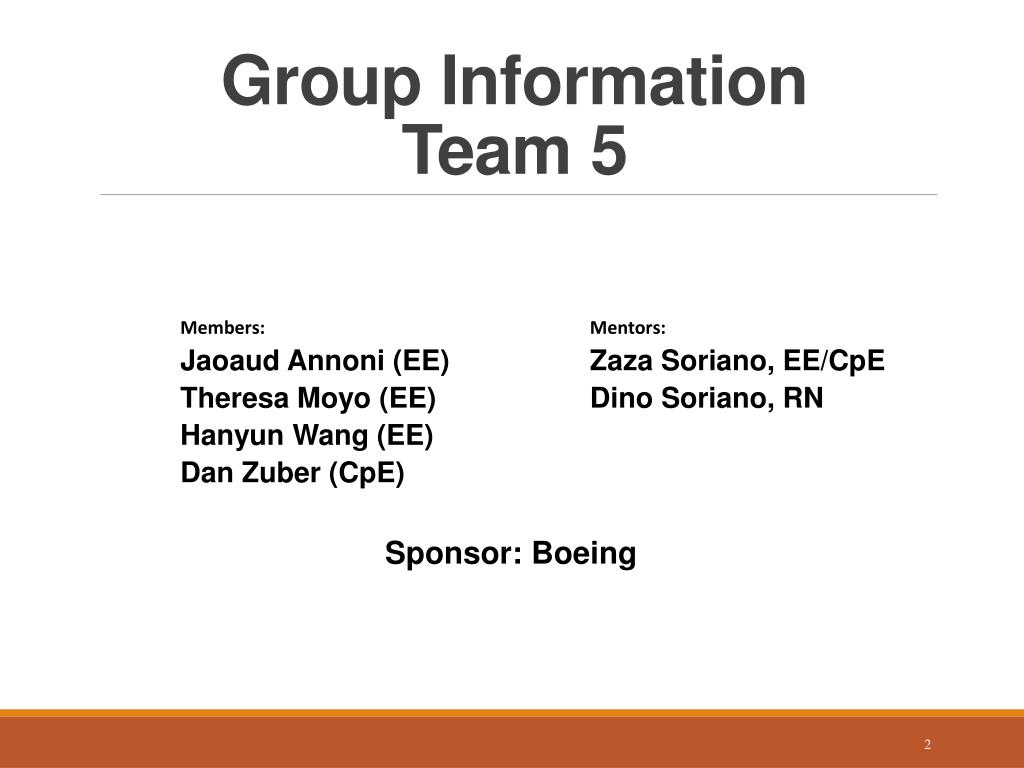 Group Information
Team 5

Members:
Jaoaud Annoni (EE)
Theresa Moyo (EE)
Hanyun Wang (EE)
Dan Zuber (CpE)

Mentors:
Zaza Soriano, EE/CpE
Dino Soriano, RN

Sponsor: Boeing

2